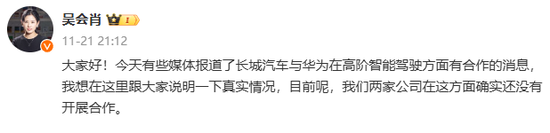 吴会肖

11-21 21:12

大家好！今天有些媒体报道了长城汽车与华为在高阶智能驾驶方面有合作的消息，我想在这里跟大家说明一下真实情况，目前呢，我们两家公司在这方面确实还没有开展合作。